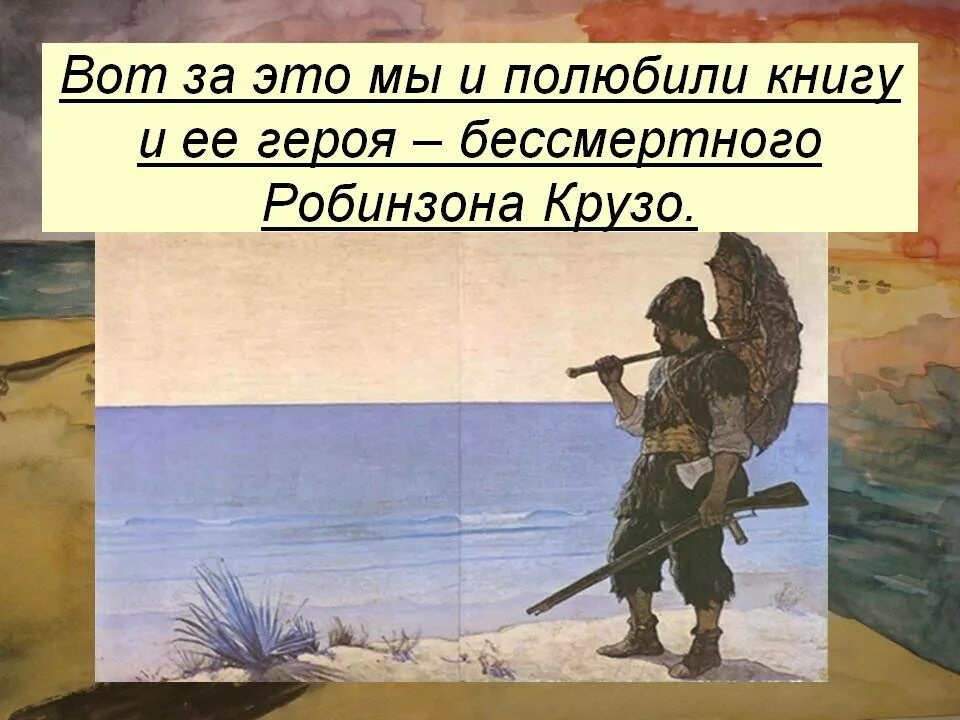 Вот за это мы и полюбили книгу и ее героя – бессмертного Робинзона Крузо.